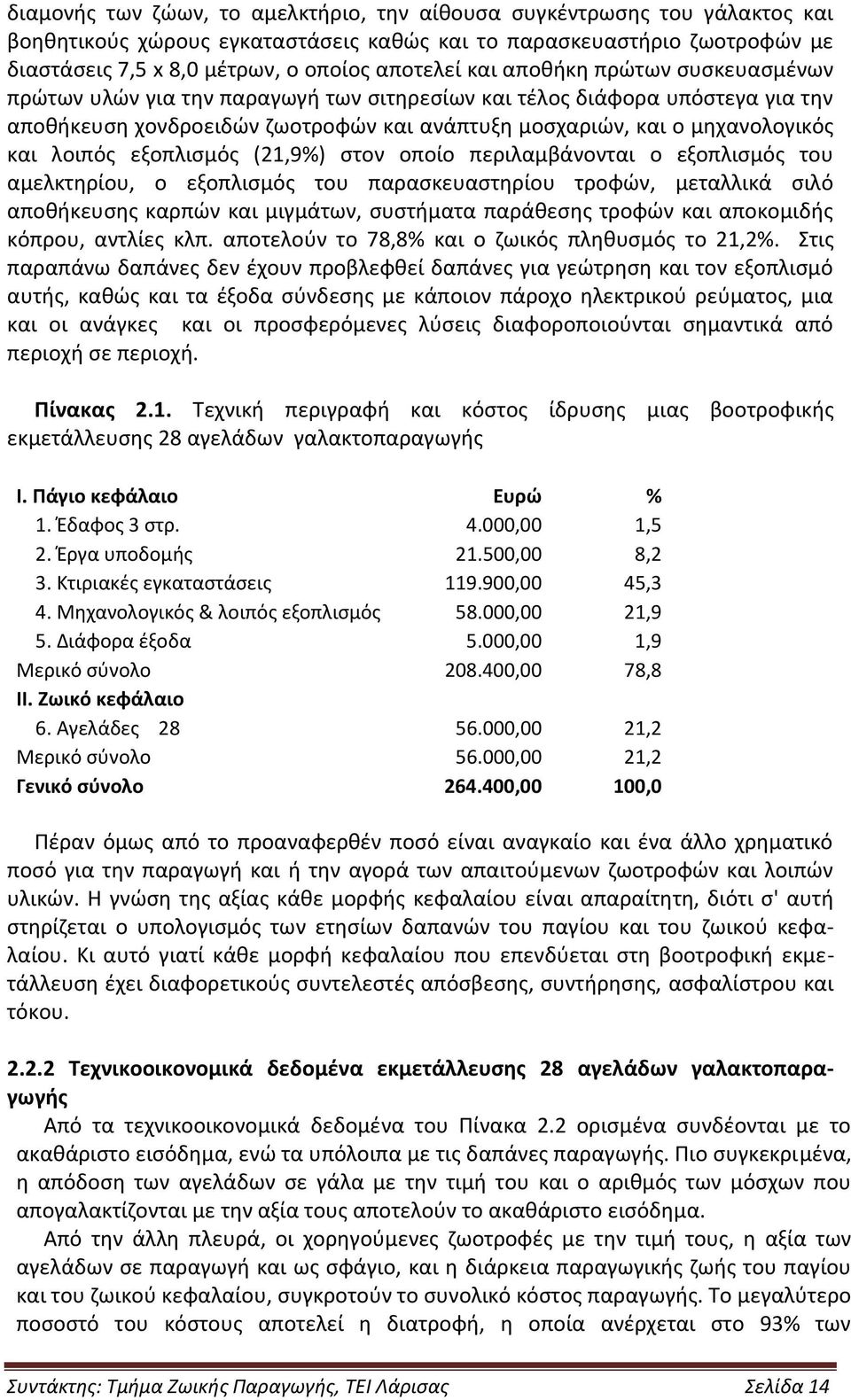 διαμονής των ζώων, το αμελκτήριο, την αίθουσα συγκέντρωσης του γάλακτος και βοηθητικούς χώρους εγκαταστάσεις καθώς και το παρασκευαστήριο ζωοτροφών με διαστάσεις 7,5 x 8,0 μέτρων, ο οποίος αποτελεί και αποθήκη πρώτων συσκευασμένων πρώτων υλών για την παραγωγή των σιτηρεσίων και τέλος διάφορα υπόστεγα για την αποθήκευση χονδροειδών ζωοτροφών και ανάπτυξη μοσχαριών, και ο μηχανολογικός και λοιπός εξοπλισμός (21,9%) στον οποίο περιλαμβάνονται ο εξοπλισμός του αμελκτηρίου, ο εξοπλισμός του παρασκευαστηρίου τροφών, μεταλλικά σιλό αποθήκευσης καρπών και μιγμάτων, συστήματα παράθεσης τροφών και αποκομιδής κόπρου, αντλίες κλπ. αποτελούν το 78,8% και ο ζωικός πληθυσμός το 21,2%. Στις παραπάνω δαπάνες δεν έχουν προβλεφθεί δαπάνες για γεώτρηση και τον εξοπλισμό αυτής, καθώς και τα έξοδα σύνδεσης με κάποιον πάροχο ηλεκτρικού ρεύματος, μια και οι ανάγκες και οι προσφερόμενες λύσεις διαφοροποιούνται σημαντικά από περιοχή σε περιοχή.

Πίνακας 2.1. Τεχνική περιγραφή και κόστος ίδρυσης μιας βοοτροφικής εκμετάλλευσης 28 αγελάδων γαλακτοπαραγωγής

| Ι. Πάγιο κεφάλαιο | Ευρώ | % |
|---|---|---|
| 1. Έδαφος 3 στρ. | 4.000,00 | 1,5 |
| 2. Έργα υποδομής | 21.500,00 | 8,2 |
| 3. Κτιριακές εγκαταστάσεις | 119.900,00 | 45,3 |
| 4. Μηχανολογικός & λοιπός εξοπλισμός | 58.000,00 | 21,9 |
| 5. Διάφορα έξοδα | 5.000,00 | 1,9 |
| Μερικό σύνολο | 208.400,00 | 78,8 |
| ΙΙ. Ζωικό κεφάλαιο | | |
| 6. Αγελάδες 28 | 56.000,00 | 21,2 |
| Μερικό σύνολο | 56.000,00 | 21,2 |
| Γενικό σύνολο | 264.400,00 | 100,0 |

Πέραν όμως από το προαναφερθέν ποσό είναι αναγκαίο και ένα άλλο χρηματικό ποσό για την παραγωγή και ή την αγορά των απαιτούμενων ζωοτροφών και λοιπών υλικών. Η γνώση της αξίας κάθε μορφής κεφαλαίου είναι απαραίτητη, διότι σ' αυτή στηρίζεται ο υπολογισμός των ετησίων δαπανών του παγίου και του ζωικού κεφαλαίου. Κι αυτό γιατί κάθε μορφή κεφαλαίου που επενδύεται στη βοοτροφική εκμετάλλευση έχει διαφορετικούς συντελεστές απόσβεσης, συντήρησης, ασφαλίστρου και τόκου.

2.2.2 Τεχνικοοικονομικά δεδομένα εκμετάλλευσης 28 αγελάδων γαλακτοπαραγωγής

Από τα τεχνικοοικονομικά δεδομένα του Πίνακα 2.2 ορισμένα συνδέονται με το ακαθάριστο εισόδημα, ενώ τα υπόλοιπα με τις δαπάνες παραγωγής. Πιο συγκεκριμένα, η απόδοση των αγελάδων σε γάλα με την τιμή του και ο αριθμός των μόσχων που απογαλακτίζονται με την αξία τους αποτελούν το ακαθάριστο εισόδημα.

Από την άλλη πλευρά, οι χορηγούμενες ζωοτροφές με την τιμή τους, η αξία των αγελάδων σε παραγωγή και ως σφάγιο, και η διάρκεια παραγωγικής ζωής του παγίου και του ζωικού κεφαλαίου, συγκροτούν το συνολικό κόστος παραγωγής. Το μεγαλύτερο ποσοστό του κόστους αποτελεί η διατροφή, η οποία ανέρχεται στο 93% των

Συντάκτης: Τμήμα Ζωικής Παραγωγής, ΤΕΙ Λάρισας Σελίδα 14